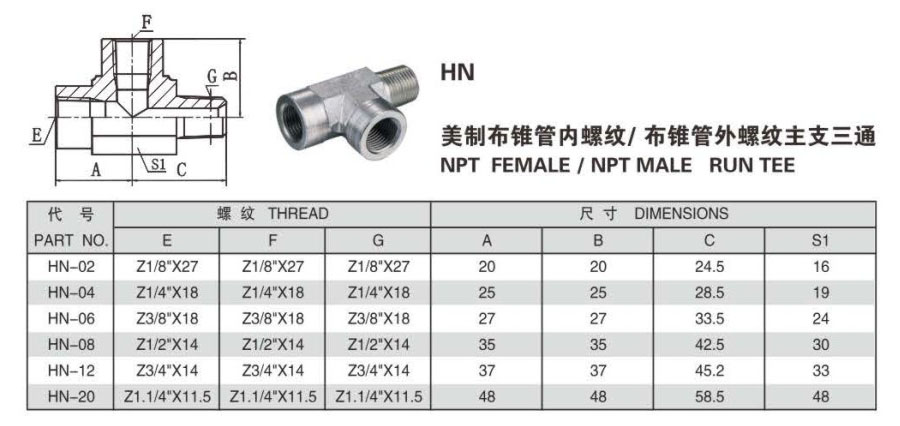 F

G

B

E

A

S1

C

HN

美制布锥管内螺纹/ 布锥管外螺纹主支三通

NPT FEMALE / NPT MALE RUN TEE

| 代 号 | 螺 纹 THREAD | | | 尺 寸 DIMENSIONS | | | |
|---|---|---|---|---|---|---|---|
| PART NO. | E | F | G | A | B | C | S1 |
| HN-02 | Z1/8"X27 | Z1/8"X27 | Z1/8"X27 | 20 | 20 | 24.5 | 16 |
| HN-04 | Z1/4"X18 | Z1/4"X18 | Z1/4"X18 | 25 | 25 | 28.5 | 19 |
| HN-06 | Z3/8"X18 | Z3/8"X18 | Z3/8"X18 | 27 | 27 | 33.5 | 24 |
| HN-08 | Z1/2"X14 | Z1/2"X14 | Z1/2"X14 | 35 | 35 | 42.5 | 30 |
| HN-12 | Z3/4"X14 | Z3/4"X14 | Z3/4"X14 | 37 | 37 | 45.2 | 33 |
| HN-20 | Z1.1/4"X11.5 | Z1.1/4"X11.5 | Z1.1/4"X11.5 | 48 | 48 | 58.5 | 48 |